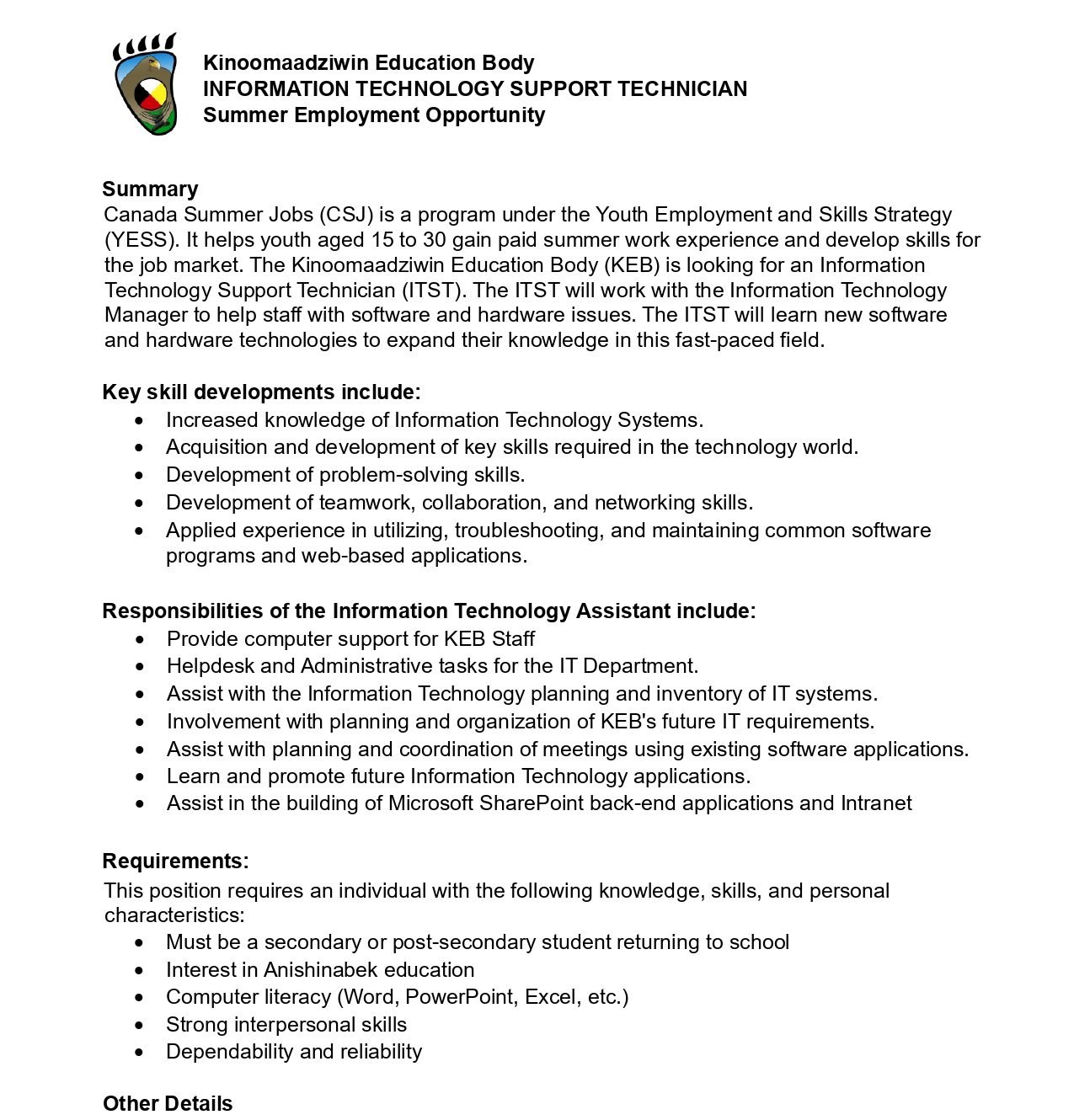 Kinoomaadziwin Education Body
INFORMATION TECHNOLOGY SUPPORT TECHNICIAN
Summer Employment Opportunity

Summary
Canada Summer Jobs (CSJ) is a program under the Youth Employment and Skills Strategy (YESS). It helps youth aged 15 to 30 gain paid summer work experience and develop skills for the job market. The Kinoomaadziwin Education Body (KEB) is looking for an Information Technology Support Technician (ITST). The ITST will work with the Information Technology Manager to help staff with software and hardware issues. The ITST will learn new software and hardware technologies to expand their knowledge in this fast-paced field.

Key skill developments include:
• Increased knowledge of Information Technology Systems.
• Acquisition and development of key skills required in the technology world.
• Development of problem-solving skills.
• Development of teamwork, collaboration, and networking skills.
• Applied experience in utilizing, troubleshooting, and maintaining common software programs and web-based applications.

Responsibilities of the Information Technology Assistant include:
• Provide computer support for KEB Staff
• Helpdesk and Administrative tasks for the IT Department.
• Assist with the Information Technology planning and inventory of IT systems.
• Involvement with planning and organization of KEB's future IT requirements.
• Assist with planning and coordination of meetings using existing software applications.
• Learn and promote future Information Technology applications.
• Assist in the building of Microsoft SharePoint back-end applications and Intranet

Requirements:
This position requires an individual with the following knowledge, skills, and personal characteristics:
• Must be a secondary or post-secondary student returning to school
• Interest in Anishinabek education
• Computer literacy (Word, PowerPoint, Excel, etc.)
• Strong interpersonal skills
• Dependability and reliability

Other Details